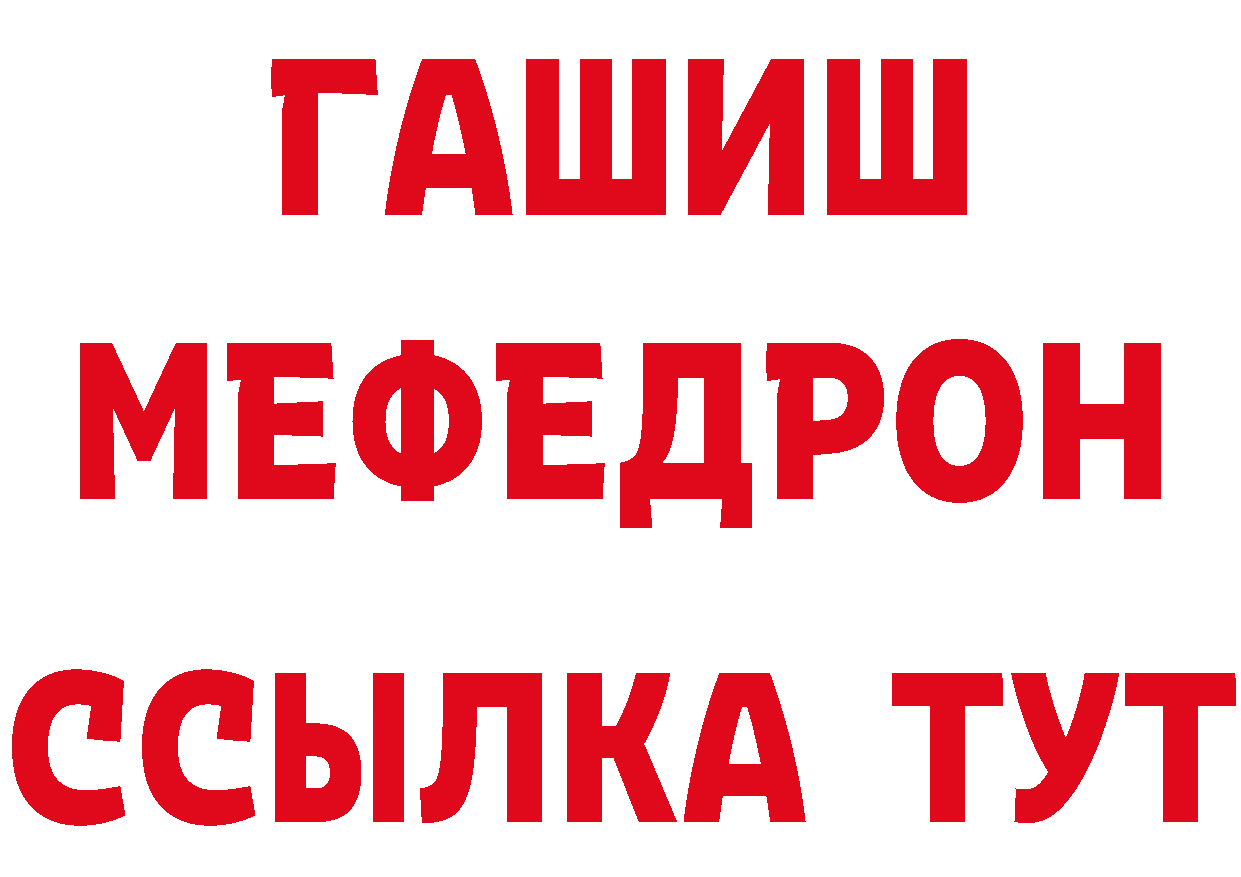 ГАШИШ
МЕФЕДРОН
ССЫЛКА ТУТ